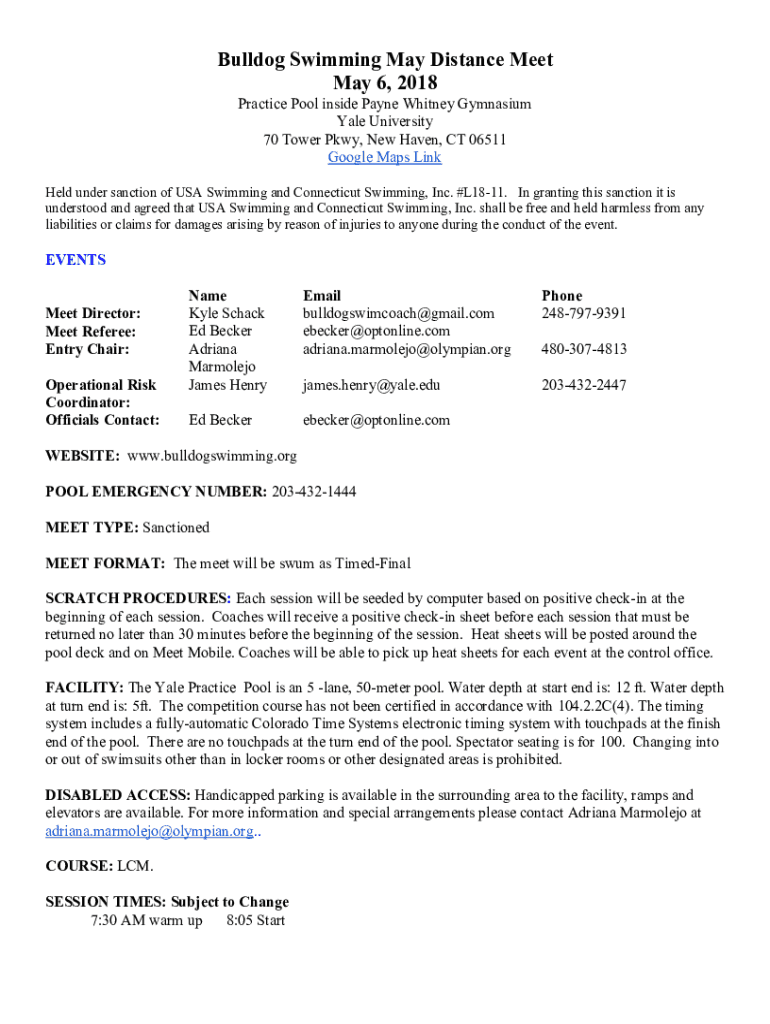 Bulldog Swimming May Distance Meet
May 6, 2018
Practice Pool inside Payne Whitney Gymnasium
Yale University
70 Tower Pkwy, New Haven, CT 06511
Google Maps Link

Held under sanction of USA Swimming and Connecticut Swimming, Inc. #L18-11. In granting this sanction it is understood and agreed that USA Swimming and Connecticut Swimming, Inc. shall be free and held harmless from any liabilities or claims for damages arising by reason of injuries to anyone during the conduct of the event.

EVENTS

| | Name | Email | Phone |
|---|---|---|---|
| Meet Director: | Kyle Schack | bulldogswimcoach@gmail.com | 248-797-9391 |
| Meet Referee: | Ed Becker | ebecker@optonline.com | |
| Entry Chair: | Adriana Marmolejo | adriana.marmolejo@olympian.org | 480-307-4813 |
| Operational Risk Coordinator: | James Henry | james.henry@yale.edu | 203-432-2447 |
| Officials Contact: | Ed Becker | ebecker@optonline.com | |

WEBSITE: www.bulldogswimming.org

POOL EMERGENCY NUMBER: 203-432-1444

MEET TYPE: Sanctioned

MEET FORMAT: The meet will be swum as Timed-Final

SCRATCH PROCEDURES: Each session will be seeded by computer based on positive check-in at the beginning of each session. Coaches will receive a positive check-in sheet before each session that must be returned no later than 30 minutes before the beginning of the session. Heat sheets will be posted around the pool deck and on Meet Mobile. Coaches will be able to pick up heat sheets for each event at the control office.

FACILITY: The Yale Practice Pool is an 5 -lane, 50-meter pool. Water depth at start end is: 12 ft. Water depth at turn end is: 5ft. The competition course has not been certified in accordance with 104.2.2C(4). The timing system includes a fully-automatic Colorado Time Systems electronic timing system with touchpads at the finish end of the pool. There are no touchpads at the turn end of the pool. Spectator seating is for 100. Changing into or out of swimsuits other than in locker rooms or other designated areas is prohibited.

DISABLED ACCESS: Handicapped parking is available in the surrounding area to the facility, ramps and elevators are available. For more information and special arrangements please contact Adriana Marmolejo at adriana.marmolejo@olympian.org..

COURSE: LCM.

SESSION TIMES: Subject to Change
7:30 AM warm up 8:05 Start